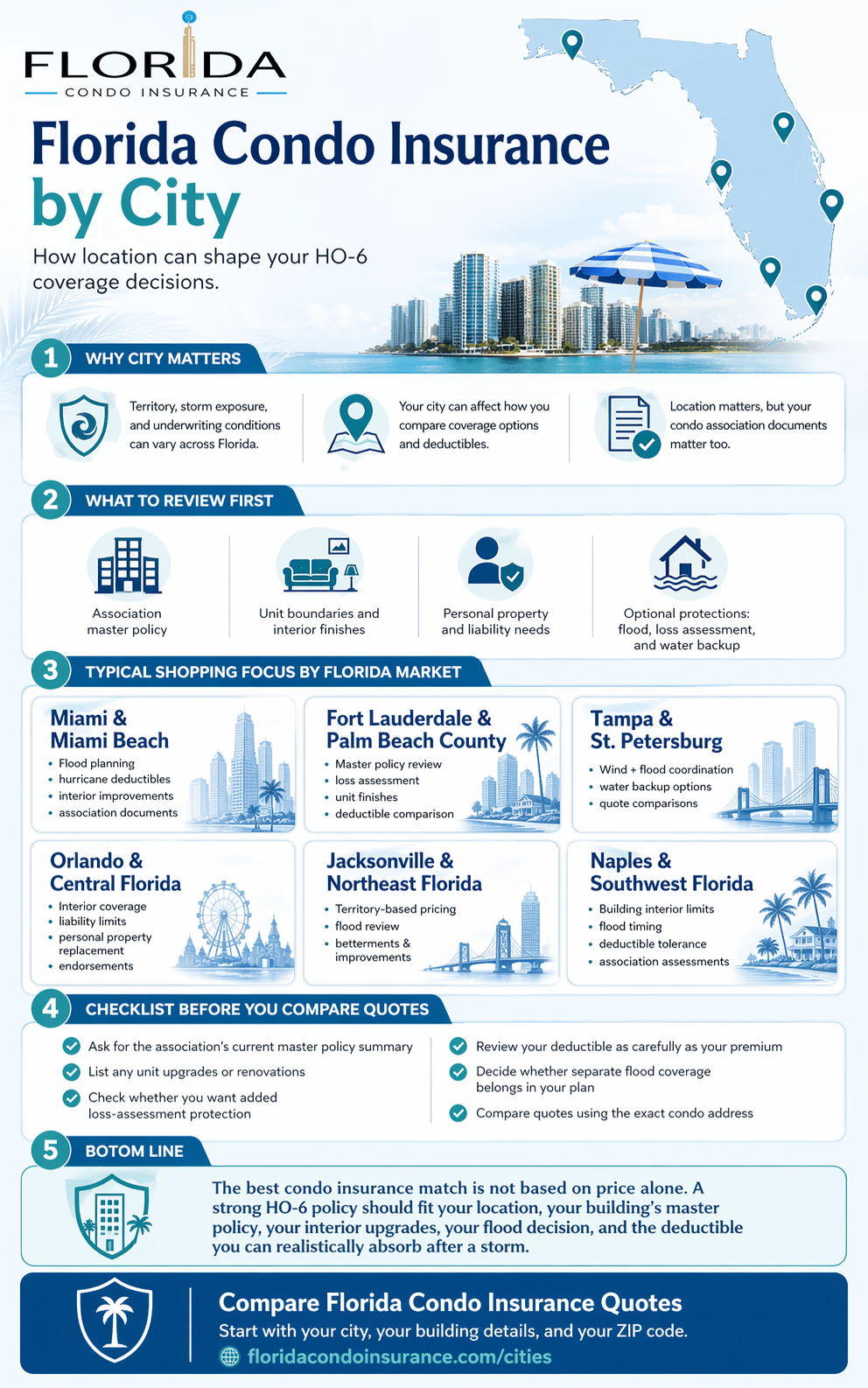 FLORIDA
CONDO INSURANCE

Florida Condo Insurance by City

How location can shape your HO-6 coverage decisions.

1 WHY CITY MATTERS

Territory, storm exposure, and underwriting conditions can vary across Florida.

Your city can affect how you compare coverage options and deductibles.

Location matters, but your condo association documents matter too.

2 WHAT TO REVIEW FIRST

Association master policy

Unit boundaries and interior finishes

Personal property and liability needs

Optional protections: flood, loss assessment, and water backup

3 TYPICAL SHOPPING FOCUS BY FLORIDA MARKET

Miami & Miami Beach
• Flood planning
• hurricane deductibles
• interior improvements
• association documents

Fort Lauderdale & Palm Beach County
• Master policy review
• loss assessment
• unit finishes
• deductible comparison

Tampa & St. Petersburg
• Wind + flood coordination
• water backup options
• quote comparisons

Orlando & Central Florida
• Interior coverage
• liability limits
• personal property replacement
• endorsements

Jacksonville & Northeast Florida
• Territory-based pricing
• flood review
• betterments & improvements

Naples & Southwest Florida
• Building interior limits
• flood timing
• deductible tolerance
• association assessments

4 CHECKLIST BEFORE YOU COMPARE QUOTES

Ask for the association's current master policy summary
List any unit upgrades or renovations
Check whether you want added loss-assessment protection
Review your deductible as carefully as your premium
Decide whether separate flood coverage belongs in your plan
Compare quotes using the exact condo address

5 BOTOM LINE

The best condo insurance match is not based on price alone. A strong HO-6 policy should fit your location, your building's master policy, your interior upgrades, your flood decision, and the deductible you can realistically absorb after a storm.

Compare Florida Condo Insurance Quotes
Start with your city, your building details, and your ZIP code.
floridacondoinsurance.com/cities